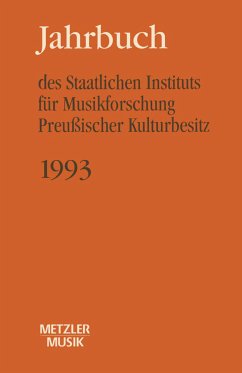 Jahrbuch

des Staatlichen Instituts für Musikforschung Preußischer Kulturbesitz

1993

METZLER
MUSIK